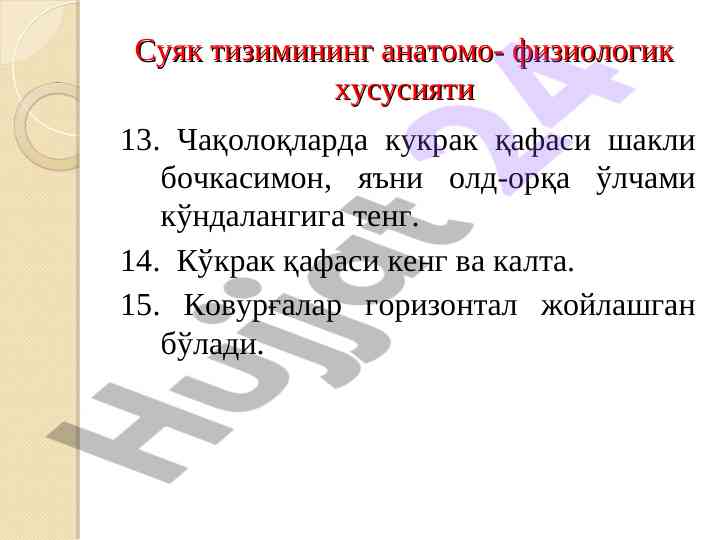 Суяк тизимининг анатомо- физиологик хусусияти

13. Чақолоқларда кукрак қафаси шакли бочкасимон, яъни олд-орқа ўлчами кўндалангига тенг.

14. Кўкрак қафаси кенг ва калта.

15. Ковурғалар горизонтал жойлашган бўлади.

Hujjat 24